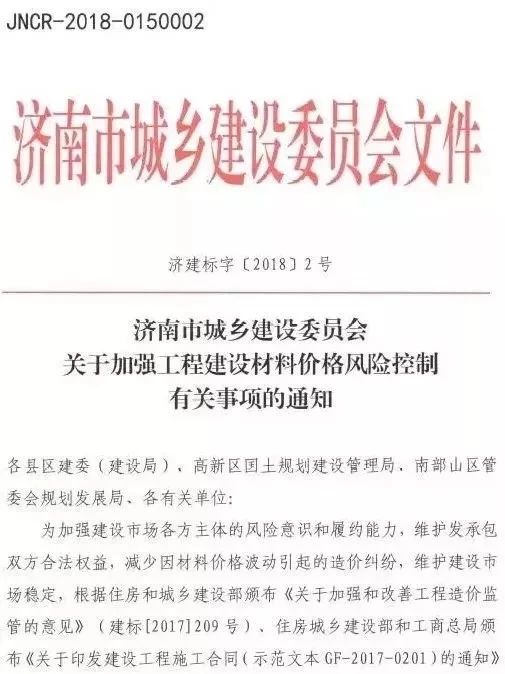 JNCR-2018-0150002

济南市城乡建设委员会文件

济建标字〔2018〕2号

济南市城乡建设委员会
关于加强工程建设材料价格风险控制
有关事项的通知

各县区建委（建设局）、高新区国土规划建设管理局、南部山区管委会规划发展局、各有关单位：

为加强建设市场各方主体的风险意识和履约能力，维护发承包双方合法权益，减少因材料价格波动引起的造价纠纷，维护建设市场稳定，根据住房和城乡建设部颁布《关于加强和改善工程造价监管的意见》（建标[2017]209号）、住房城乡建设部和工商总局颁布《关于印发建设工程施工合同（示范文本GF-2017-0201）的通知》